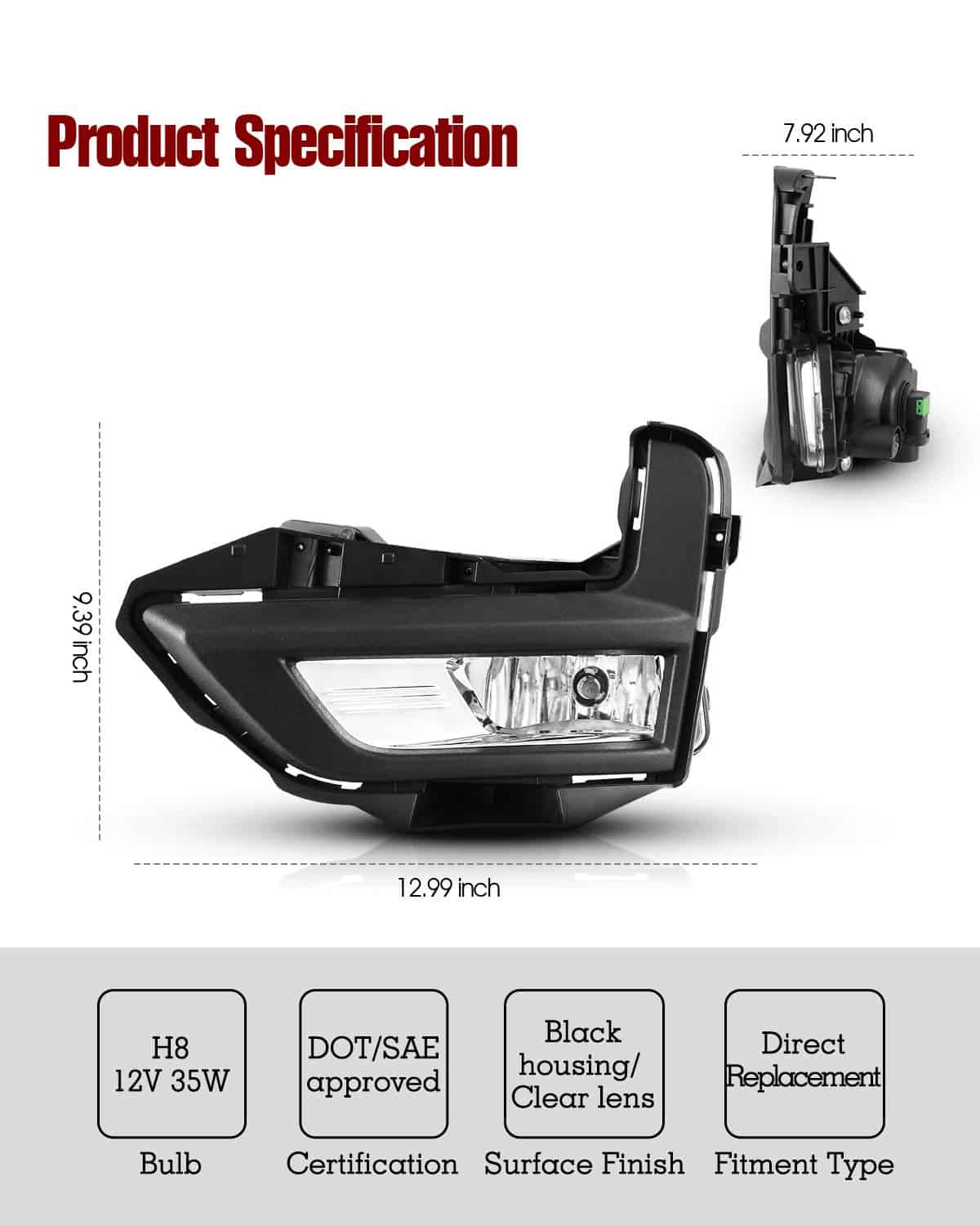 Product Specification

7.92 inch

9.39 inch

12.99 inch

H8
12V 35W

Bulb

DOT/SAE
approved

Certification

Black
housing/
Clear lens

Surface Finish

Direct
Replacement

Fitment Type